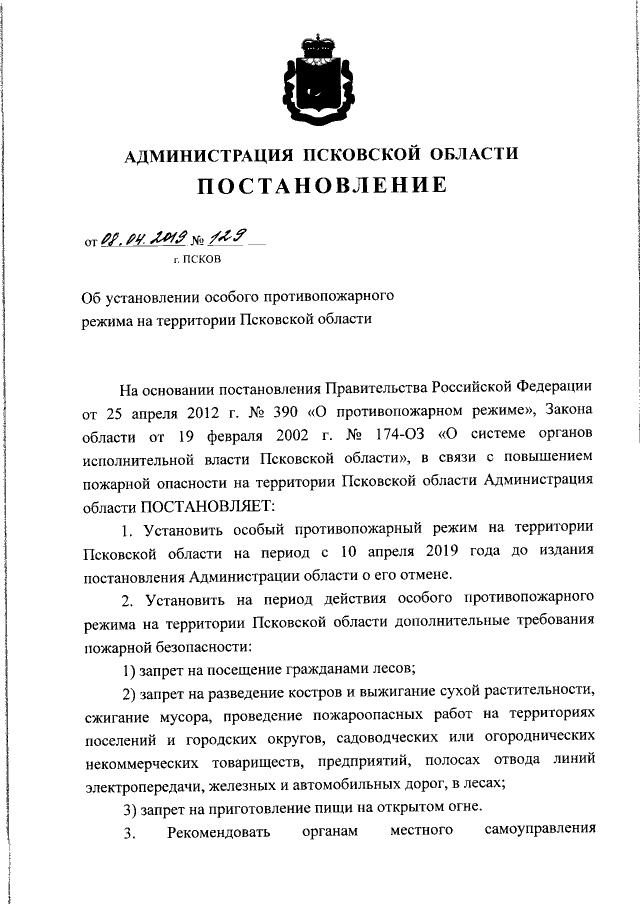 АДМИНИСТРАЦИЯ ПСКОВСКОЙ ОБЛАСТИ
ПОСТАНОВЛЕНИЕ

от 08.04.2019 № 129
г. ПСКОВ

Об установлении особого противопожарного режима на территории Псковской области

На основании постановления Правительства Российской Федерации от 25 апреля 2012 г. № 390 «О противопожарном режиме», Закона области от 19 февраля 2002 г. № 174-ОЗ «О системе органов исполнительной власти Псковской области», в связи с повышением пожарной опасности на территории Псковской области Администрация области ПОСТАНОВЛЯЕТ:

1. Установить особый противопожарный режим на территории Псковской области на период с 10 апреля 2019 года до издания постановления Администрации области о его отмене.

2. Установить на период действия особого противопожарного режима на территории Псковской области дополнительные требования пожарной безопасности:

1) запрет на посещение гражданами лесов;

2) запрет на разведение костров и выжигание сухой растительности, сжигание мусора, проведение пожароопасных работ на территориях поселений и городских округов, садоводческих или огороднических некоммерческих товариществ, предприятий, полосах отвода линий электропередачи, железных и автомобильных дорог, в лесах;

3) запрет на приготовление пищи на открытом огне.

3. Рекомендовать органам местного самоуправления